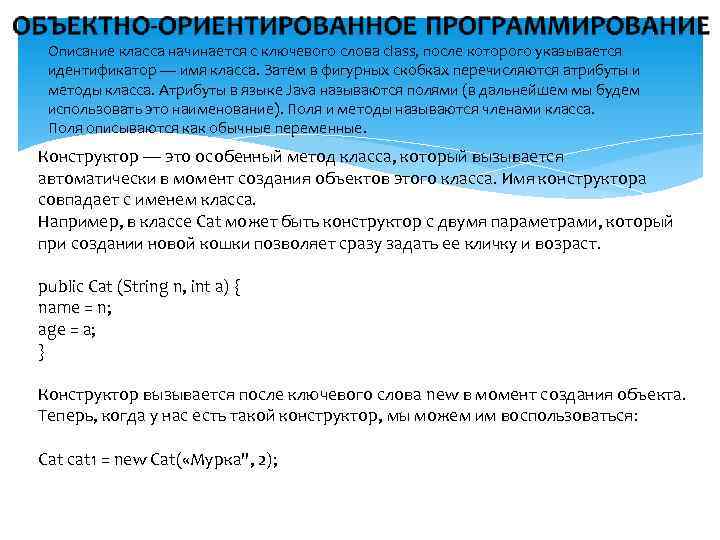 ОБЪЕКТНО-ОРИЕНТИРОВАННОЕ ПРОГРАММИРОВАНИЕ

Описание класса начинается с ключевого слова class, после которого указывается идентификатор — имя класса. Затем в фигурных скобках перечисляются атрибуты и методы класса. Атрибуты в языке Java называются полями (в дальнейшем мы будем использовать это наименование). Поля и методы называются членами класса. Поля описываются как обычные переменные.

Конструктор — это особенный метод класса, который вызывается автоматически в момент создания объектов этого класса. Имя конструктора совпадает с именем класса.
Например, в классе Cat может быть конструктор с двумя параметрами, который при создании новой кошки позволяет сразу задать ее кличку и возраст.

public Cat (String n, int a) {
name = n;
age = a;
}

Конструктор вызывается после ключевого слова new в момент создания объекта. Теперь, когда у нас есть такой конструктор, мы можем им воспользоваться:

Cat cat1 = new Cat(«Мурка", 2);